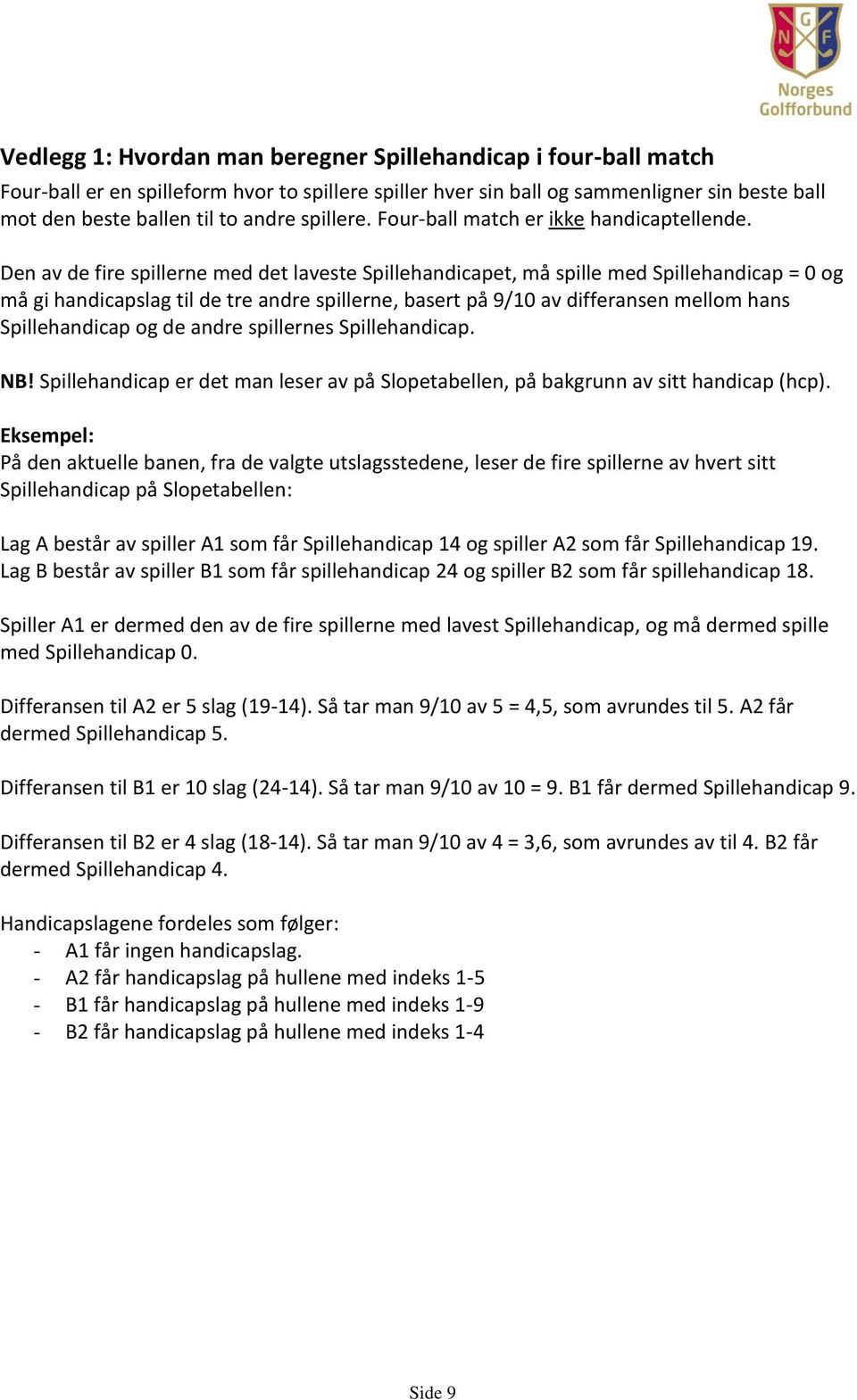 N G F
Norges Golfforbund

Vedlegg 1: Hvordan man beregner Spillehandicap i four-ball match

Four-ball er en spilleform hvor to spillere spiller hver sin ball og sammenligner sin beste ball mot den beste ballen til to andre spillere. Four-ball match er ikke handicaptellende.

Den av de fire spillerne med det laveste Spillehandicapet, må spille med Spillehandicap = 0 og må gi handicapslag til de tre andre spillerne, basert på 9/10 av differansen mellom hans Spillehandicap og de andre spillernes Spillehandicap.

NB! Spillehandicap er det man leser av på Slopetabellen, på bakgrunn av sitt handicap (hcp).

Eksempel:
På den aktuelle banen, fra de valgte utslagsstedene, leser de fire spillerne av hvert sitt Spillehandicap på Slopetabellen:

Lag A består av spiller A1 som får Spillehandicap 14 og spiller A2 som får Spillehandicap 19.
Lag B består av spiller B1 som får spillehandicap 24 og spiller B2 som får spillehandicap 18.

Spiller A1 er dermed den av de fire spillerne med lavest Spillehandicap, og må dermed spille med Spillehandicap 0.

Differansen til A2 er 5 slag (19-14). Så tar man 9/10 av 5 = 4,5, som avrundes til 5. A2 får dermed Spillehandicap 5.

Differansen til B1 er 10 slag (24-14). Så tar man 9/10 av 10 = 9. B1 får dermed Spillehandicap 9.

Differansen til B2 er 4 slag (18-14). Så tar man 9/10 av 4 = 3,6, som avrundes av til 4. B2 får dermed Spillehandicap 4.

Handicapslagene fordeles som følger:
- A1 får ingen handicapslag.
- A2 får handicapslag på hullene med indeks 1-5
- B1 får handicapslag på hullene med indeks 1-9
- B2 får handicapslag på hullene med indeks 1-4

Side 9